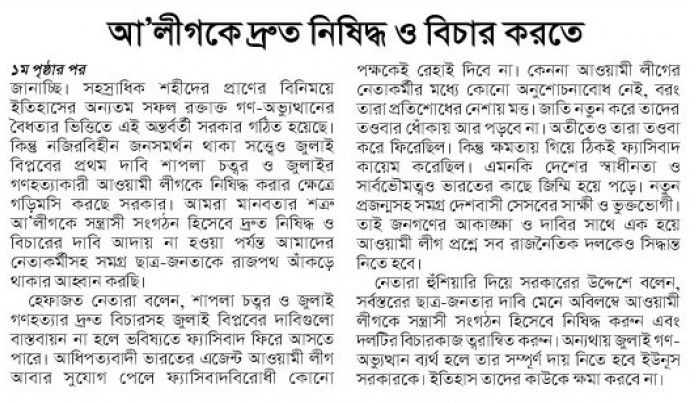 আ'লীগকে দ্রুত নিষিদ্ধ ও বিচার করতে

১ম পৃষ্ঠার পর

জানাচ্ছি। সহস্রাধিক শহীদের প্রাণের বিনিময়ে ইতিহাসের অন্যতম সফল রক্তাক্ত গণ-অভ্যুত্থানের বৈধতার ভিত্তিতে এই অন্তর্বর্তী সরকার গঠিত হয়েছে। কিন্তু নজিরবিহীন জনসমর্থন থাকা সত্ত্বেও জুলাই বিপ্লবের প্রথম দাবি শাপলা চত্বর ও জুলাইর গণহত্যাকারী আওয়ামী লীগকে নিষিদ্ধ করার ক্ষেত্রে গড়িমসি করছে সরকার। আমরা মানবতার শত্রু আ'লীগকে সন্ত্রাসী সংগঠন হিসেবে দ্রুত নিষিদ্ধ ও বিচারের দাবি আদায় না হওয়া পর্যন্ত আমাদের নেতাকর্মীসহ সমগ্র ছাত্র-জনতাকে রাজপথ আঁকড়ে থাকার আহ্বান করছি।

হেফাজত নেতারা বলেন, শাপলা চত্বর ও জুলাই গণহত্যার দ্রুত বিচারসহ জুলাই বিপ্লবের দাবিগুলো বাস্তবায়ন না হলে ভবিষ্যতে ফ্যাসিবাদ ফিরে আসতে পারে। আধিপত্যবাদী ভারতের এজেন্ট আওয়ামী লীগ আবার সুযোগ পেলে ফ্যাসিবাদবিরোধী কোনো পক্ষকেই রেহাই দিবে না। কেননা আওয়ামী লীগের নেতাকর্মীর মধ্যে কোনো অনুশোচনাবোধ নেই, বরং তারা প্রতিশোধের নেশায় মত্ত। জাতি নতুন করে তাদের তওবার ধোঁকায় আর পড়বে না। অতীতেও তারা তওবা করে ফিরেছিল। কিন্তু ক্ষমতায় গিয়ে ঠিকই ফ্যাসিবাদ কায়েম করেছিল। এমনকি দেশের স্বাধীনতা ও সার্বভৌমত্বও ভারতের কাছে জিম্মি হয়ে পড়ে। নতুন প্রজন্মসহ সমগ্র দেশবাসী সেসবের সাক্ষী ও ভুক্তভোগী। তাই জনগণের আকাঙ্ক্ষা ও দাবির সাথে এক হয়ে আওয়ামী লীগ প্রশ্নে সব রাজনৈতিক দলকেও সিদ্ধান্ত নিতে হবে।

নেতারা হুঁশিয়ারি দিয়ে সরকারের উদ্দেশে বলেন, সর্বস্তরের ছাত্র-জনতার দাবি মেনে অবিলম্বে আওয়ামী লীগকে সন্ত্রাসী সংগঠন হিসেবে নিষিদ্ধ করুন এবং দলটির বিচারকাজ ত্বরান্বিত করুন। অন্যথায় জুলাই গণ-অভ্যুত্থান ব্যর্থ হলে তার সম্পূর্ণ দায় নিতে হবে ইউনূস সরকারকে। ইতিহাস তাদের কাউকে ক্ষমা করবে না।